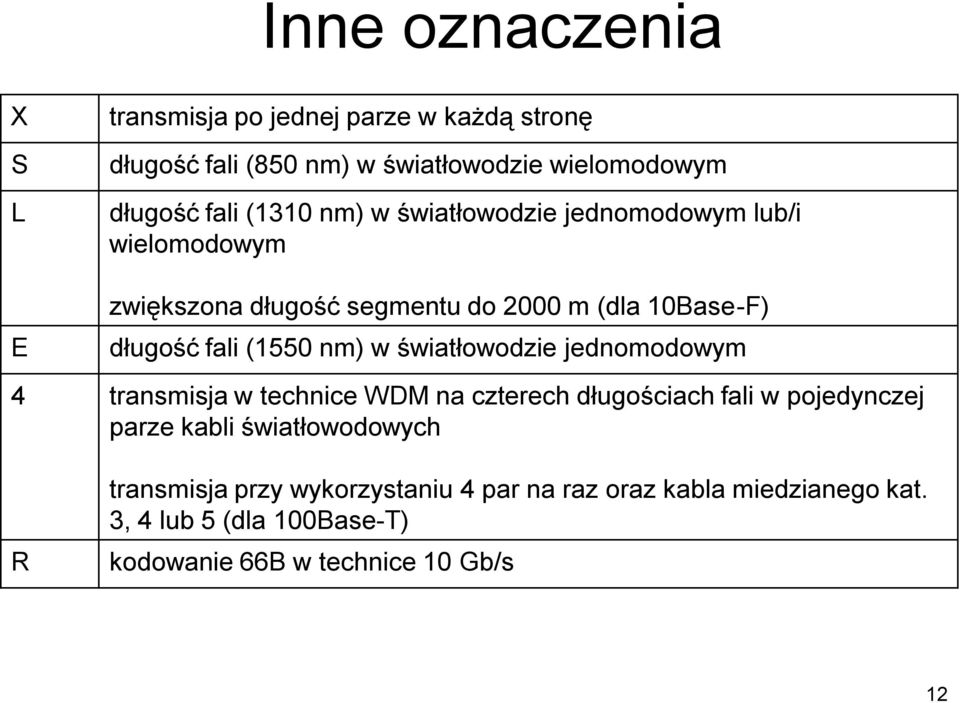 Inne oznaczenia

| | |
|---|---|
| X | transmisja po jednej parze w każdą stronę |
| S | długość fali (850 nm) w światłowodzie wielomodowym |
| L | długość fali (1310 nm) w światłowodzie jednomodowym lub/i wielomodowym<br><br>zwiększona długość segmentu do 2000 m (dla 10Base-F) |
| E | długość fali (1550 nm) w światłowodzie jednomodowym |
| 4 | transmisja w technice WDM na czterech długościach fali w pojedynczej parze kabli światłowodowych<br><br>transmisja przy wykorzystaniu 4 par na raz oraz kabla miedzianego kat. 3, 4 lub 5 (dla 100Base-T) |
| R | kodowanie 66B w technice 10 Gb/s |

12